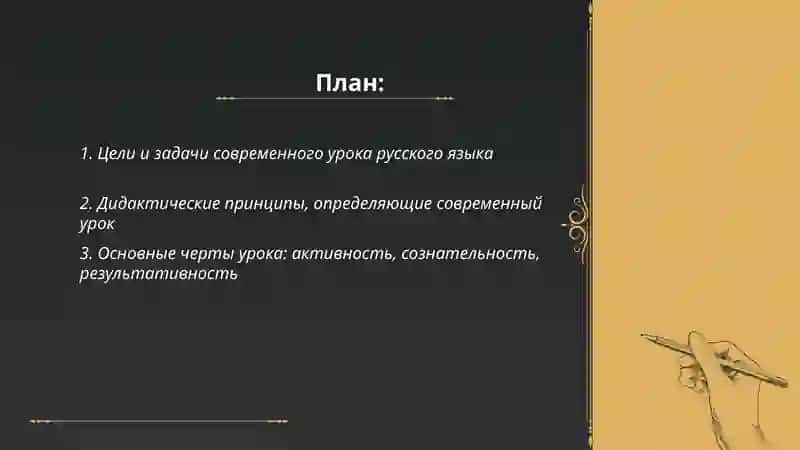 План:

1. Цели и задачи современного урока русского языка

2. Дидактические принципы, определяющие современный урок

3. Основные черты урока: активность, сознательность, результативность